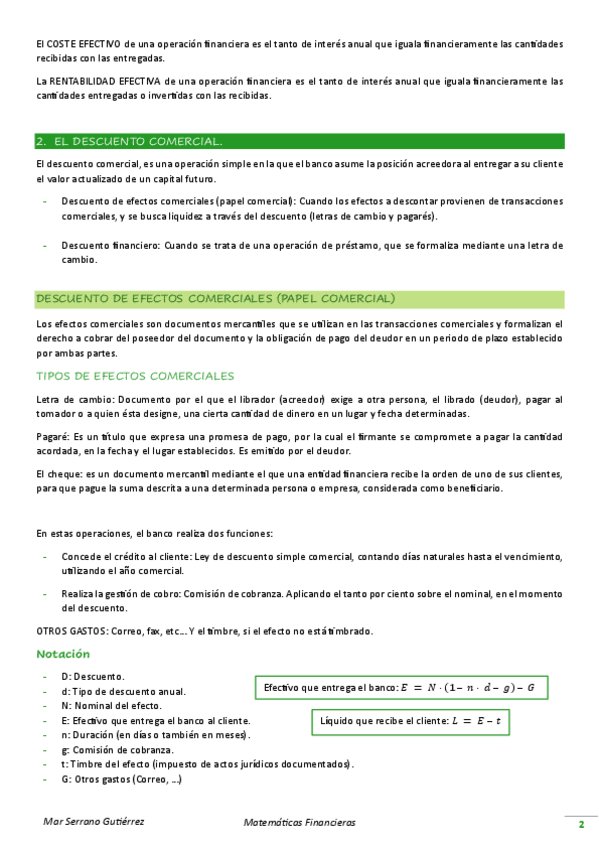 El COSTE EFECTIVO de una operación financiera es el tanto de interés anual que iguala financieramente las cantidades recibidas con las entregadas.

La RENTABILIDAD EFECTIVA de una operación financiera es el tanto de interés anual que iguala financieramente las cantidades entregadas o invertidas con las recibidas.

2. EL DESCUENTO COMERCIAL.

El descuento comercial, es una operación simple en la que el banco asume la posición acreedora al entregar a su cliente el valor actualizado de un capital futuro.

- Descuento de efectos comerciales (papel comercial): Cuando los efectos a descontar provienen de transacciones comerciales, y se busca liquidez a través del descuento (letras de cambio y pagarés).

- Descuento financiero: Cuando se trata de una operación de préstamo, que se formaliza mediante una letra de cambio.

DESCUENTO DE EFECTOS COMERCIALES (PAPEL COMERCIAL)

Los efectos comerciales son documentos mercantiles que se utilizan en las transacciones comerciales y formalizan el derecho a cobrar del poseedor del documento y la obligación de pago del deudor en un periodo de plazo establecido por ambas partes.

TIPOS DE EFECTOS COMERCIALES

Letra de cambio: Documento por el que el librador (acreedor) exige a otra persona, el librado (deudor), pagar al tomador o a quien ésta designe, una cierta cantidad de dinero en un lugar y fecha determinadas.

Pagaré: Es un título que expresa una promesa de pago, por la cual el firmante se compromete a pagar la cantidad acordada, en la fecha y el lugar establecidos. Es emitido por el deudor.

El cheque: es un documento mercantil mediante el que una entidad financiera recibe la orden de uno de sus clientes, para que pague la suma descrita a una determinada persona o empresa, considerada como beneficiario.

En estas operaciones, el banco realiza dos funciones:

- Concede el crédito al cliente: Ley de descuento simple comercial, contando días naturales hasta el vencimiento, utilizando el año comercial.

- Realiza la gestión de cobro: Comisión de cobranza. Aplicando el tanto por ciento sobre el nominal, en el momento del descuento.

OTROS GASTOS: Correo, fax, etc… Y el timbre, si el efecto no está timbrado.

Notación

- D: Descuento.
- d: Tipo de descuento anual.
- N: Nominal del efecto.
- E: Efectivo que entrega el banco al cliente.
- n: Duración (en días o también en meses).
- g: Comisión de cobranza.
- t: Timbre del efecto (impuesto de actos jurídicos documentados).
- G: Otros gastos (Correo, …)

Efectivo que entrega el banco: $E = N \cdot (1 - n \cdot d - g) - G$

Líquido que recibe el cliente: $L = E - t$

Mar Serrano Gutiérrez

Matemáticas Financieras

2